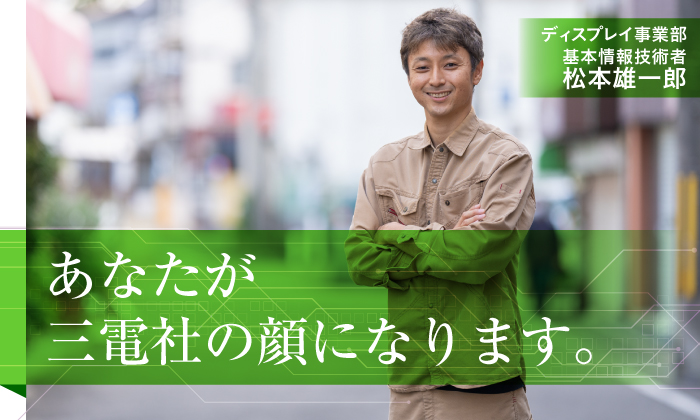 ディスプレイ事業部
基本情報技術者
松本雄一郎

あなたが
三電社の顔になります。